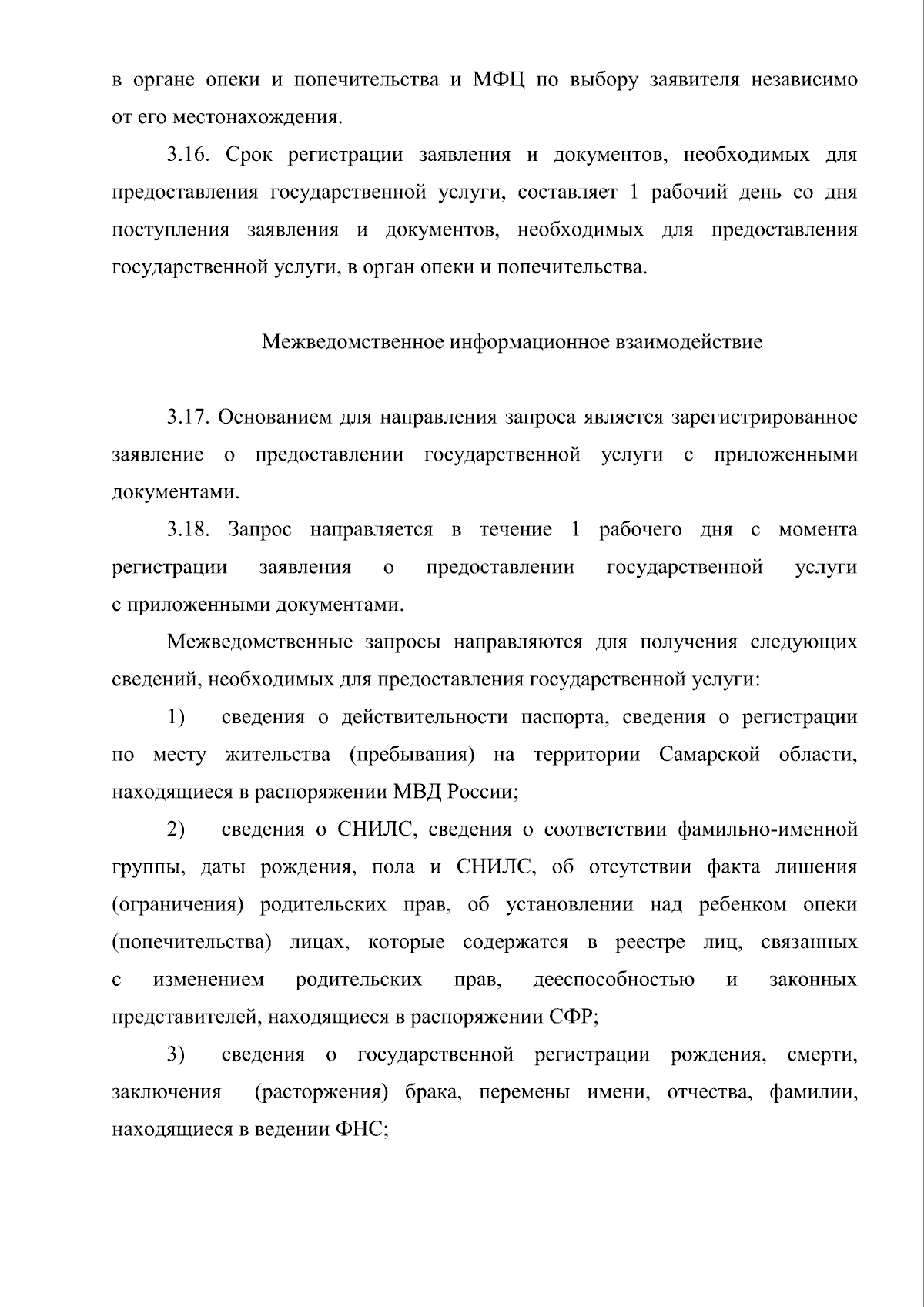 в органе опеки и попечительства и МФЦ по выбору заявителя независимо от его местонахождения.

3.16. Срок регистрации заявления и документов, необходимых для предоставления государственной услуги, составляет 1 рабочий день со дня поступления заявления и документов, необходимых для предоставления государственной услуги, в орган опеки и попечительства.

Межведомственное информационное взаимодействие

3.17. Основанием для направления запроса является зарегистрированное заявление о предоставлении государственной услуги с приложенными документами.

3.18. Запрос направляется в течение 1 рабочего дня с момента регистрации заявления о предоставлении государственной услуги с приложенными документами.

Межведомственные запросы направляются для получения следующих сведений, необходимых для предоставления государственной услуги:

1) сведения о действительности паспорта, сведения о регистрации по месту жительства (пребывания) на территории Самарской области, находящиеся в распоряжении МВД России;

2) сведения о СНИЛС, сведения о соответствии фамильно-именной группы, даты рождения, пола и СНИЛС, об отсутствии факта лишения (ограничения) родительских прав, об установлении над ребенком опеки (попечительства) лицах, которые содержатся в реестре лиц, связанных с изменением родительских прав, дееспособностью и законных представителей, находящиеся в распоряжении СФР;

3) сведения о государственной регистрации рождения, смерти, заключения (расторжения) брака, перемены имени, отчества, фамилии, находящиеся в ведении ФНС;